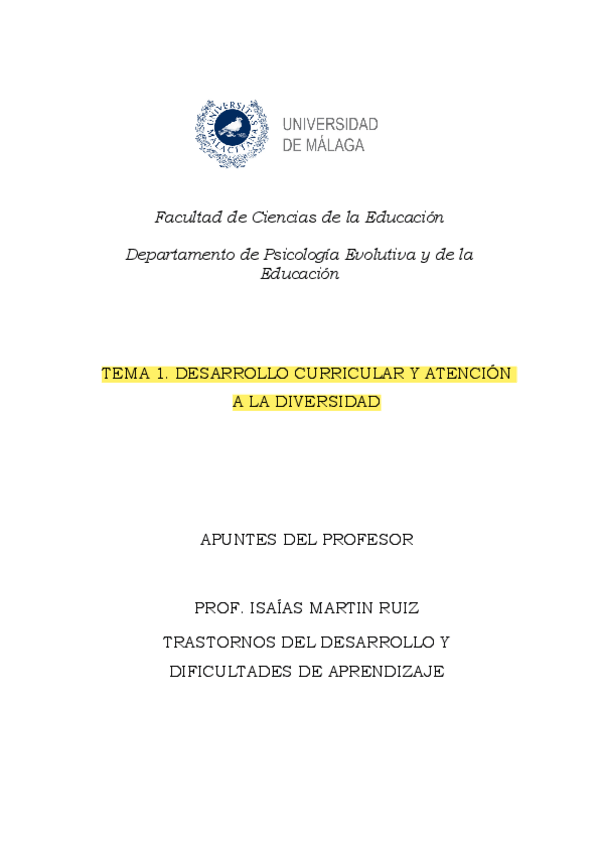 UNIVERSITAS MALACITANA

UNIVERSIDAD
DE MÁLAGA

Facultad de Ciencias de la Educación

Departamento de Psicología Evolutiva y de la Educación

TEMA 1. DESARROLLO CURRICULAR Y ATENCIÓN A LA DIVERSIDAD

APUNTES DEL PROFESOR

PROF. ISAÍAS MARTIN RUIZ

TRASTORNOS DEL DESARROLLO Y DIFICULTADES DE APRENDIZAJE